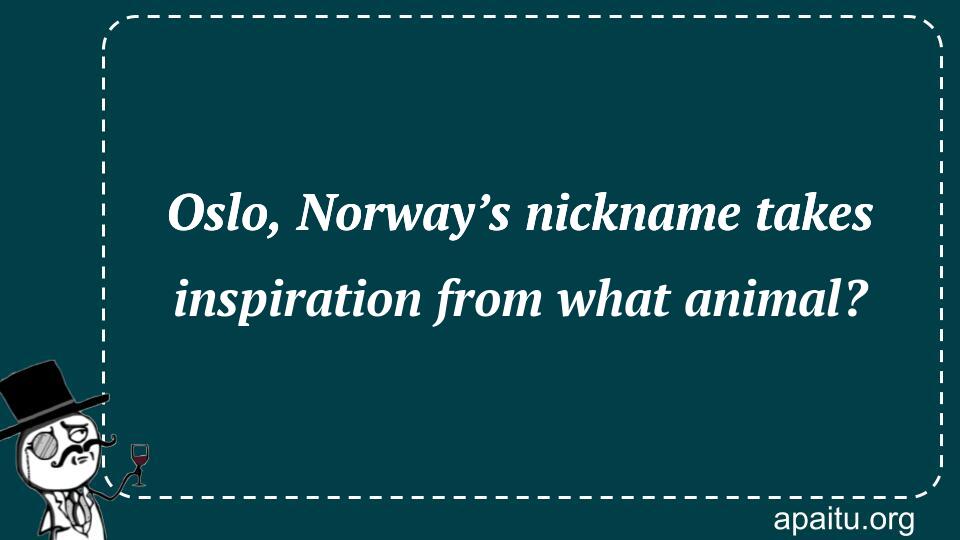 Oslo, Norway’s nickname takes inspiration from what animal?

apaitu.org